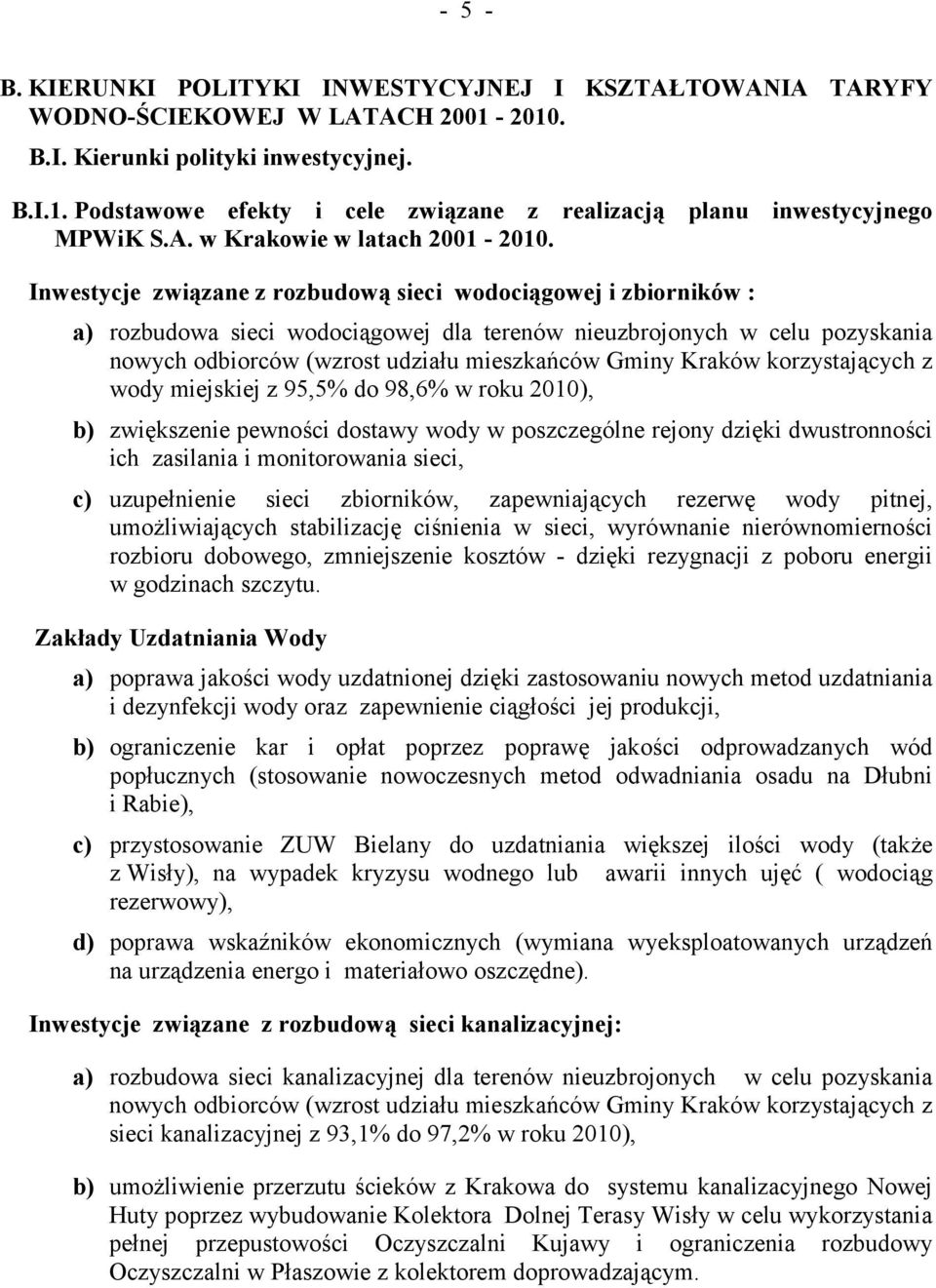 - 5 -

B. KIERUNKI POLITYKI INWESTYCYJNEJ I KSZTAŁTOWANIA TARYFY WODNO-ŚCIEKOWEJ W LATACH 2001 - 2010.

B.I. Kierunki polityki inwestycyjnej.

B.I.1. Podstawowe efekty i cele związane z realizacją planu inwestycyjnego MPWiK S.A. w Krakowie w latach 2001 - 2010.

Inwestycje związane z rozbudową sieci wodociągowej i zbiorników :

a) rozbudowa sieci wodociągowej dla terenów nieuzbrojonych w celu pozyskania nowych odbiorców (wzrost udziału mieszkańców Gminy Kraków korzystających z wody miejskiej z 95,5% do 98,6% w roku 2010),

b) zwiększenie pewności dostawy wody w poszczególne rejony dzięki dwustronności ich zasilania i monitorowania sieci,

c) uzupełnienie sieci zbiorników, zapewniających rezerwę wody pitnej, umożliwiających stabilizację ciśnienia w sieci, wyrównanie nierównomierności rozbioru dobowego, zmniejszenie kosztów - dzięki rezygnacji z poboru energii w godzinach szczytu.

Zakłady Uzdatniania Wody

a) poprawa jakości wody uzdatnionej dzięki zastosowaniu nowych metod uzdatniania i dezynfekcji wody oraz zapewnienie ciągłości jej produkcji,

b) ograniczenie kar i opłat poprzez poprawę jakości odprowadzanych wód popłucznych (stosowanie nowoczesnych metod odwadniania osadu na Dłubni i Rabie),

c) przystosowanie ZUW Bielany do uzdatniania większej ilości wody (także z Wisły), na wypadek kryzysu wodnego lub awarii innych ujęć ( wodociąg rezerwowy),

d) poprawa wskaźników ekonomicznych (wymiana wyeksploatowanych urządzeń na urządzenia energo i materiałowo oszczędne).

Inwestycje związane z rozbudową sieci kanalizacyjnej:

a) rozbudowa sieci kanalizacyjnej dla terenów nieuzbrojonych w celu pozyskania nowych odbiorców (wzrost udziału mieszkańców Gminy Kraków korzystających z sieci kanalizacyjnej z 93,1% do 97,2% w roku 2010),

b) umożliwienie przerzutu ścieków z Krakowa do systemu kanalizacyjnego Nowej Huty poprzez wybudowanie Kolektora Dolnej Terasy Wisły w celu wykorzystania pełnej przepustowości Oczyszczalni Kujawy i ograniczenia rozbudowy Oczyszczalni w Płaszowie z kolektorem doprowadzającym.